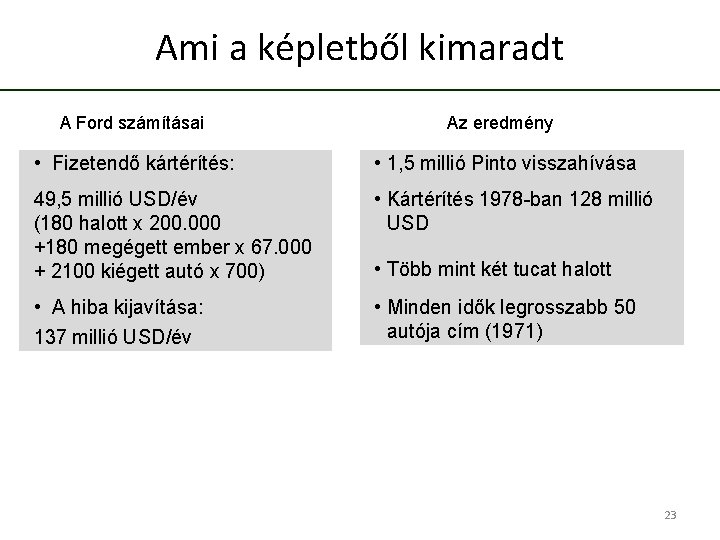 Ami a képletből kimaradt

A Ford számításai

• Fizetendő kártérítés:

49,5 millió USD/év
(180 halott x 200.000
+180 megégett ember x 67.000
+ 2100 kiégett autó x 700)

• A hiba kijavítása:

137 millió USD/év

Az eredmény

• 1,5 millió Pinto visszahívása

• Kártérítés 1978-ban 128 millió USD

• Több mint két tucat halott

• Minden idők legrosszabb 50 autója cím (1971)

23